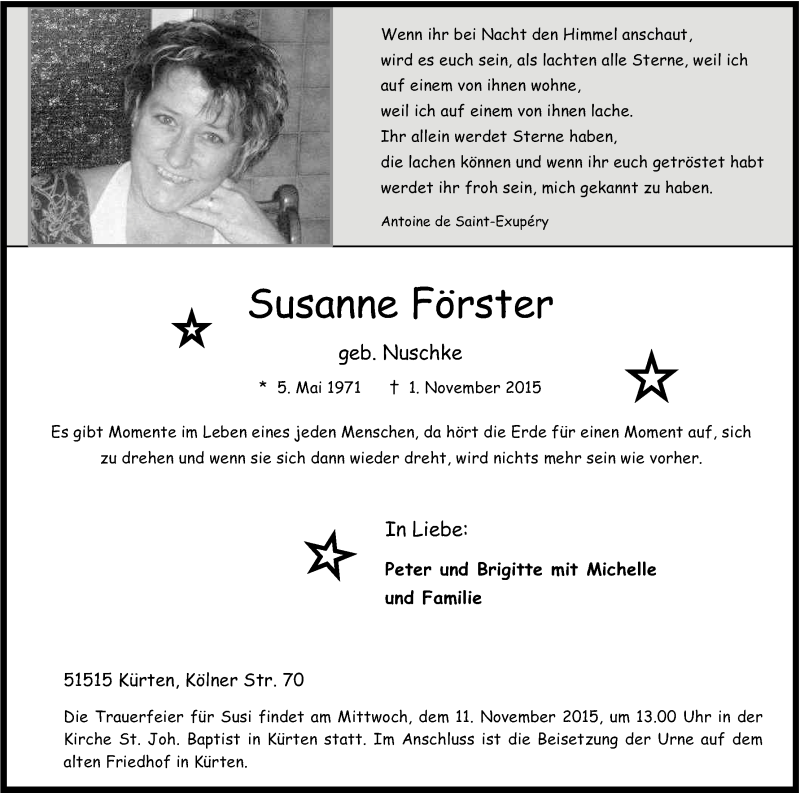 Wenn ihr bei Nacht den Himmel anschaut,
wird es euch sein, als lachten alle Sterne, weil ich auf einem von ihnen wohne,
weil ich auf einem von ihnen lache.
Ihr allein werdet Sterne haben,
die lachen können und wenn ihr euch getröstet habt werdet ihr froh sein, mich gekannt zu haben.

Antoine de Saint-Exupéry

Susanne Förster

geb. Nuschke

* 5. Mai 1971 † 1. November 2015

Es gibt Momente im Leben eines jeden Menschen, da hört die Erde für einen Moment auf, sich zu drehen und wenn sie sich dann wieder dreht, wird nichts mehr sein wie vorher.

In Liebe:

Peter und Brigitte mit Michelle und Familie

51515 Kürten, Kölner Str. 70

Die Trauerfeier für Susi findet am Mittwoch, dem 11. November 2015, um 13.00 Uhr in der Kirche St. Joh. Baptist in Kürten statt. Im Anschluss ist die Beisetzung der Urne auf dem alten Friedhof in Kürten.